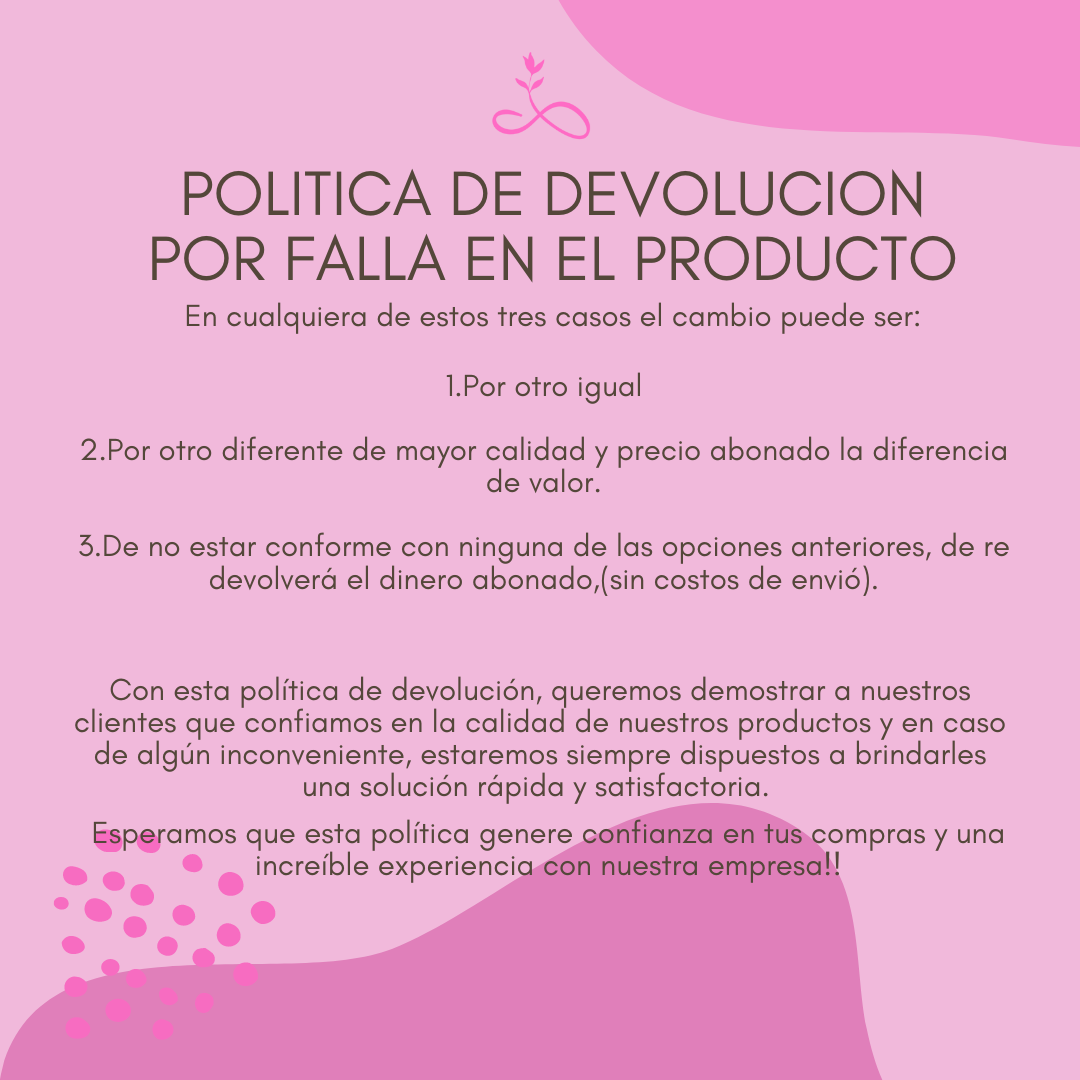 POLITICA DE DEVOLUCION
POR FALLA EN EL PRODUCTO

En cualquiera de estos tres casos el cambio puede ser:

1.Por otro igual

2.Por otro diferente de mayor calidad y precio abonado la diferencia de valor.

3.De no estar conforme con ninguna de las opciones anteriores, de re devolverá el dinero abonado,(sin costos de envió).

Con esta política de devolución, queremos demostrar a nuestros clientes que confiamos en la calidad de nuestros productos y en caso de algún inconveniente, estaremos siempre dispuestos a brindarles una solución rápida y satisfactoria.

Esperamos que esta política genere confianza en tus compras y una increíble experiencia con nuestra empresa!!